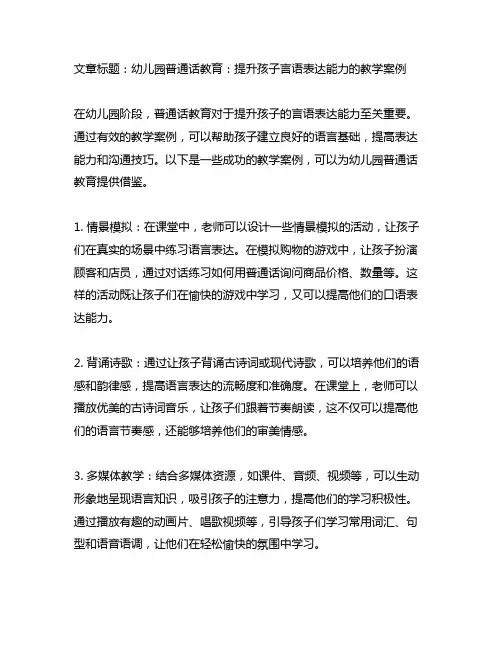 文章标题：幼儿园普通话教育：提升孩子言语表达能力的教学案例

在幼儿园阶段，普通话教育对于提升孩子的言语表达能力至关重要。通过有效的教学案例，可以帮助孩子建立良好的语言基础，提高表达能力和沟通技巧。以下是一些成功的教学案例，可以为幼儿园普通话教育提供借鉴。

1. 情景模拟：在课堂中，老师可以设计一些情景模拟的活动，让孩子们在真实的场景中练习语言表达。在模拟购物的游戏中，让孩子扮演顾客和店员，通过对话练习如何用普通话询问商品价格、数量等。这样的活动既让孩子们在愉快的游戏中学习，又可以提高他们的口语表达能力。

2. 背诵诗歌：通过让孩子背诵古诗词或现代诗歌，可以培养他们的语感和韵律感，提高语言表达的流畅度和准确度。在课堂上，老师可以播放优美的古诗词音乐，让孩子们跟着节奏朗读，这不仅可以提高他们的语言节奏感，还能够培养他们的审美情感。

3. 多媒体教学：结合多媒体资源，如课件、音频、视频等，可以生动形象地呈现语言知识，吸引孩子的注意力，提高他们的学习积极性。通过播放有趣的动画片、唱歌视频等，引导孩子们学习常用词汇、句型和语音语调，让他们在轻松愉快的氛围中学习。